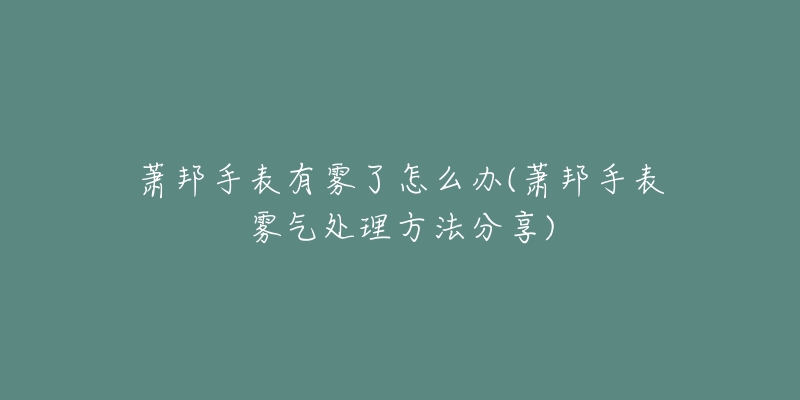 萧邦手表有雾了怎么办(萧邦手表雾气处理方法分享)